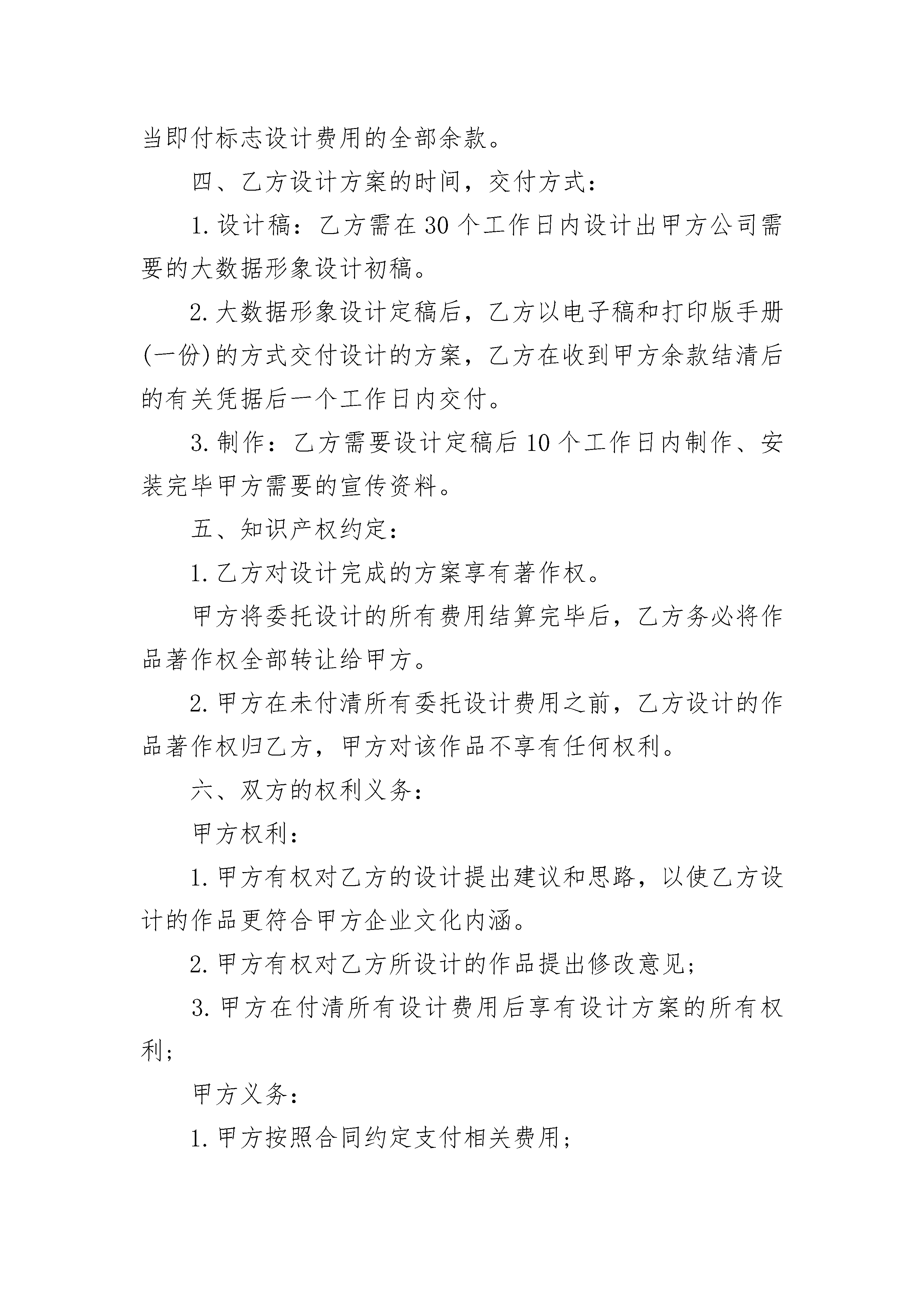 当即付标志设计费用的全部余款。

四、乙方设计方案的时间，交付方式：

1.设计稿：乙方需在30个工作日内设计出甲方公司需要的大数据形象设计初稿。

2.大数据形象设计定稿后，乙方以电子稿和打印版手册(一份)的方式交付设计的方案，乙方在收到甲方余款结清后的有关凭据后一个工作日内交付。

3.制作：乙方需要设计定稿后10个工作日内制作、安装完毕甲方需要的宣传资料。

五、知识产权约定：

1.乙方对设计完成的方案享有著作权。

甲方将委托设计的所有费用结算完毕后，乙方务必将作品著作权全部转让给甲方。

2.甲方在未付清所有委托设计费用之前，乙方设计的作品著作权归乙方，甲方对该作品不享有任何权利。

六、双方的权利义务：

甲方权利：

1.甲方有权对乙方的设计提出建议和思路，以使乙方设计的作品更符合甲方企业文化内涵。

2.甲方有权对乙方所设计的作品提出修改意见；

3.甲方在付清所有设计费用后享有设计方案的所有权利；

甲方义务：

1.甲方按照合同约定支付相关费用；